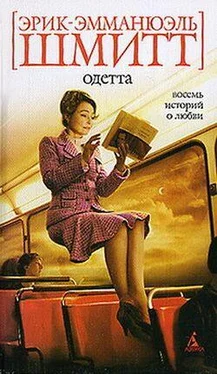 ЭРИК-ЭММАНЮЭЛЬ
ШМИТТ

одетта

восемь историй о любви

АЗБУКА